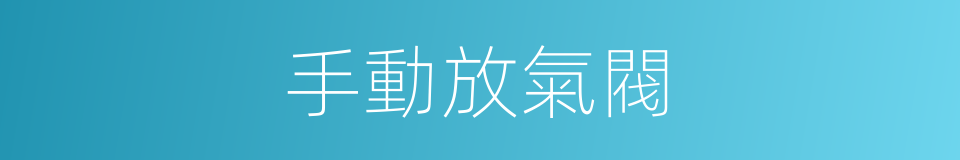 手動放氣閥